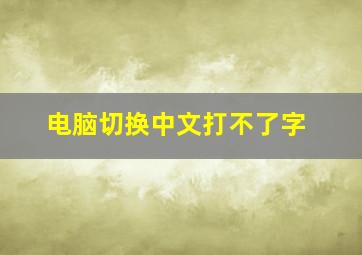 电脑切换中文打不了字